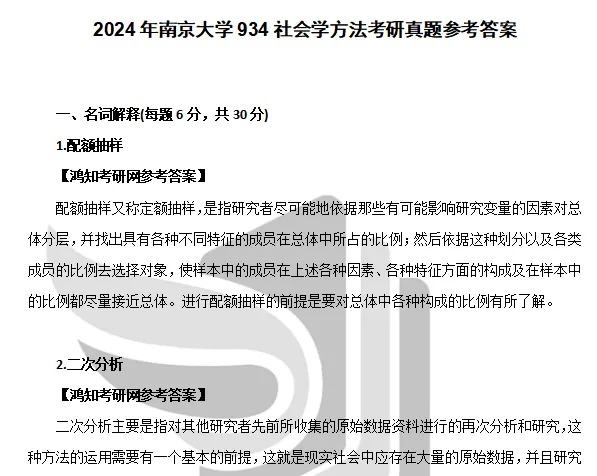 2024年南京大学934社会学方法考研真题参考答案

一、名词解释(每题6分，共30分)

1.配额抽样

【鸿知考研网参考答案】

配额抽样又称定额抽样，是指研究者尽可能地依据那些有可能影响研究变量的因素对总体分层，并找出具有各种不同特征的成员在总体中所占的比例；然后依据这种划分以及各类成员的比例去选择对象，使样本中的成员在上述各种因素、各种特征方面的构成及在样本中的比例都尽量接近总体。进行配额抽样的前提是要对总体中各种构成的比例有所了解。

2.二次分析

【鸿知考研网参考答案】

二次分析主要是指对其他研究者先前所收集的原始数据资料进行的再次分析和研究，这种方法的运用需要有一个基本的前提，这就是现实社会中应存在大量的原始数据，并且研究